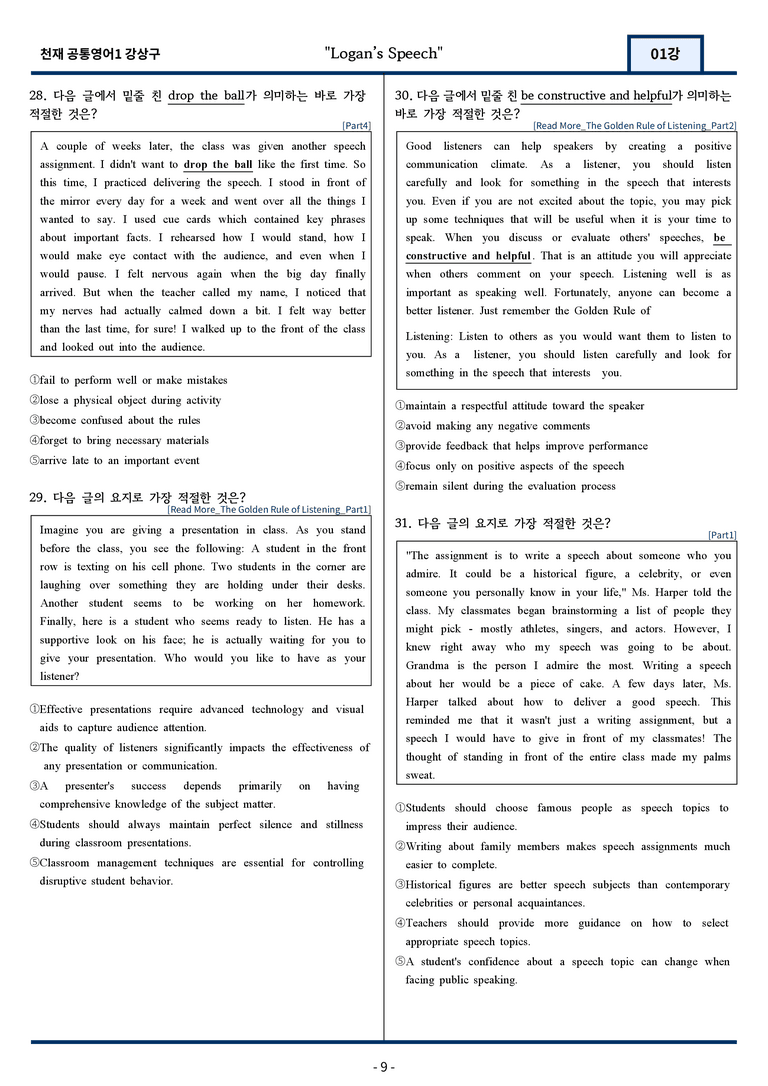 천재 공통영어1 강상구

"Logan's Speech"

01강

28. 다음 글에서 밑줄 친 drop the ball가 의미하는 바로 가장 적절한 것은?

[Part4]

A couple of weeks later, the class was given another speech assignment. I didn't want to drop the ball like the first time. So this time, I practiced delivering the speech. I stood in front of the mirror every day for a week and went over all the things I wanted to say. I used cue cards which contained key phrases about important facts. I rehearsed how I would stand, how I would make eye contact with the audience, and even when I would pause. I felt nervous again when the big day finally arrived. But when the teacher called my name, I noticed that my nerves had actually calmed down a bit. I felt way better than the last time, for sure! I walked up to the front of the class and looked out into the audience.

①fail to perform well or make mistakes
②lose a physical object during activity
③become confused about the rules
④forget to bring necessary materials
⑤arrive late to an important event

29. 다음 글의 요지로 가장 적절한 것은?

[Read More_The Golden Rule of Listening_Part1]

Imagine you are giving a presentation in class. As you stand before the class, you see the following: A student in the front row is texting on his cell phone. Two students in the corner are laughing over something they are holding under their desks. Another student seems to be working on her homework. Finally, here is a student who seems ready to listen. He has a supportive look on his face; he is actually waiting for you to give your presentation. Who would you like to have as your listener?

①Effective presentations require advanced technology and visual aids to capture audience attention.
②The quality of listeners significantly impacts the effectiveness of any presentation or communication.
③A presenter's success depends primarily on having comprehensive knowledge of the subject matter.
④Students should always maintain perfect silence and stillness during classroom presentations.
⑤Classroom management techniques are essential for controlling disruptive student behavior.

30. 다음 글에서 밑줄 친 be constructive and helpful가 의미하는 바로 가장 적절한 것은?

[Read More_The Golden Rule of Listening_Part2]

Good listeners can help speakers by creating a positive communication climate. As a listener, you should listen carefully and look for something in the speech that interests you. Even if you are not excited about the topic, you may pick up some techniques that will be useful when it is your time to speak. When you discuss or evaluate others' speeches, be constructive and helpful. That is an attitude you will appreciate when others comment on your speech. Listening well is as important as speaking well. Fortunately, anyone can become a better listener. Just remember the Golden Rule of

Listening: Listen to others as you would want them to listen to you. As a listener, you should listen carefully and look for something in the speech that interests you.

①maintain a respectful attitude toward the speaker
②avoid making any negative comments
③provide feedback that helps improve performance
④focus only on positive aspects of the speech
⑤remain silent during the evaluation process

31. 다음 글의 요지로 가장 적절한 것은?

[Part1]

"The assignment is to write a speech about someone who you admire. It could be a historical figure, a celebrity, or even someone you personally know in your life," Ms. Harper told the class. My classmates began brainstorming a list of people they might pick - mostly athletes, singers, and actors. However, I knew right away who my speech was going to be about. Grandma is the person I admire the most. Writing a speech about her would be a piece of cake. A few days later, Ms. Harper talked about how to deliver a good speech. This reminded me that it wasn't just a writing assignment, but a speech I would have to give in front of my classmates! The thought of standing in front of the entire class made my palms sweat.

①Students should choose famous people as speech topics to impress their audience.
②Writing about family members makes speech assignments much easier to complete.
③Historical figures are better speech subjects than contemporary celebrities or personal acquaintances.
④Teachers should provide more guidance on how to select appropriate speech topics.
⑤A student's confidence about a speech topic can change when facing public speaking.

- 9 -